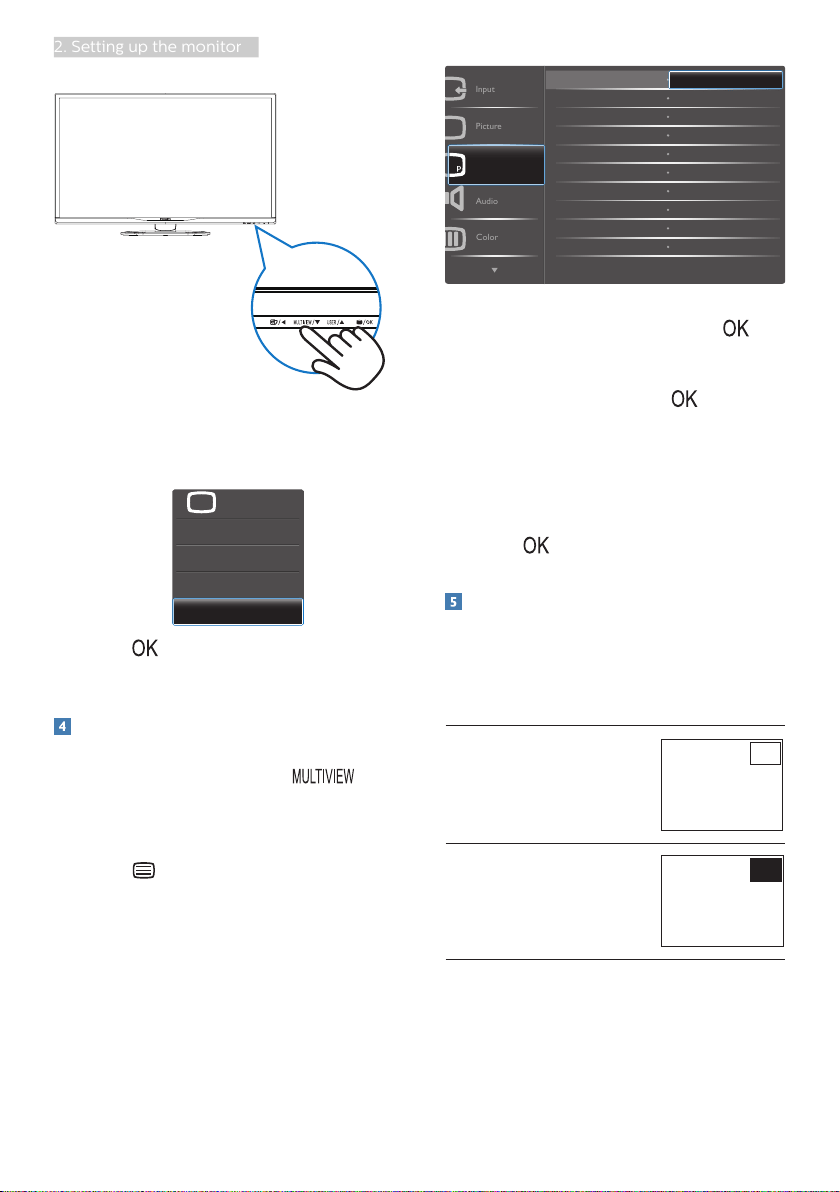 2. Setting up the monitor

MULTIVIEW/▼ USER/▲ /OK

OK

4

MULTIVIEW

Input

Picture

P

Audio

Color

OK

OK

OK

5